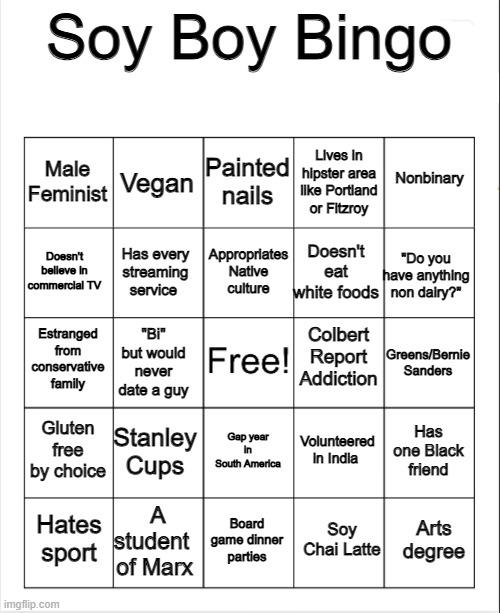 Soy Boy Bingo

| Male Feminist | Vegan | Painted nails | Lives in hipster area like Portland or Fitzroy | Nonbinary |
|---|---|---|---|---|
| Doesn't believe in commercial TV | Has every streaming service | Appropriates Native culture | Doesn't eat white foods | "Do you have anything non dairy?" |
| Estranged from conservative family | "Bi" but would never date a guy | Free! | Colbert Report Addiction | Greens/Bernie Sanders |
| Gluten free by choice | Stanley Cups | Gap year in South America | Volunteered in India | Has one Black friend |
| Hates sport | A student of Marx | Board game dinner parties | Soy Chai Latte | Arts degree |

imgflip.com